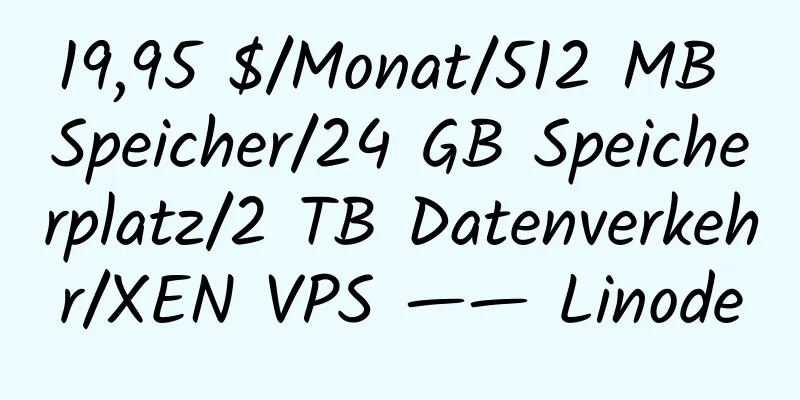 19,95 $/Monat/512 MB Speicher/24 GB Speicherplatz/2 TB Datenverkehr/XEN VPS —— Linode